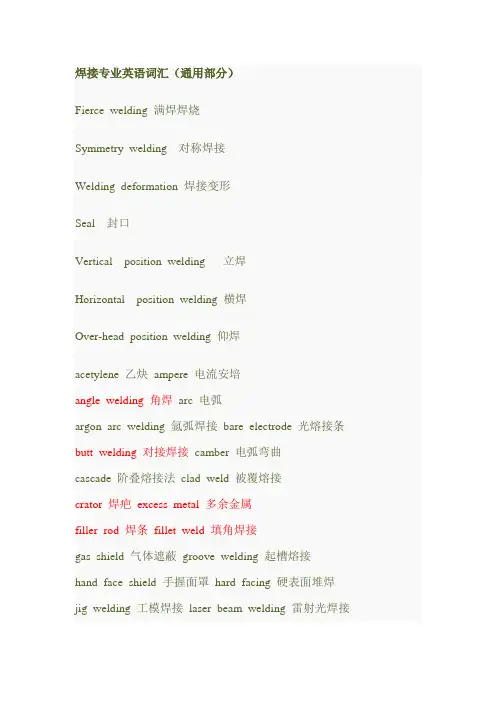 焊接专业英语词汇（通用部分）

Fierce welding 满焊焊烧

Symmetry welding 对称焊接

Welding deformation 焊接变形

Seal 封口

Vertical position welding 立焊

Horizontal position welding 横焊

Over-head position welding 仰焊

acetylene 乙炔 ampere 电流安培

angle welding 角焊 arc 电弧

argon arc welding 氩弧焊接 bare electrode 光熔接条

butt welding 对接焊接 camber 电弧弯曲

cascade 阶叠熔接法 clad weld 被覆熔接

crator 焊疤 excess metal 多余金属

filler rod 焊条 fillet weld 填角焊接

gas shield 气体遮蔽 groove welding 起槽熔接

hand face shield 手握面罩 hard facing 硬表面堆焊

jig welding 工模焊接 laser beam welding 雷射光焊接